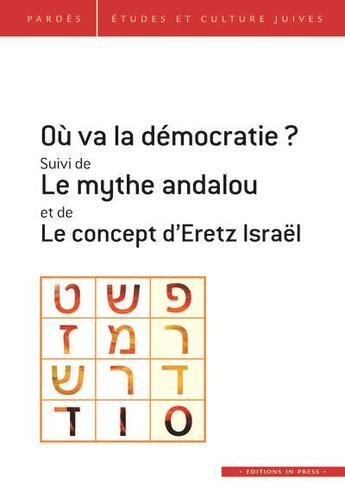 PARDÈS ÉTUDES ET CULTURE JUIVES

Où va la démocratie ?
Suivi de
Le mythe andalou
et de
Le concept d'Eretz Israël

| ט | ש | פ |
|---|---|---|
| ז | מ | ר |
| ש | ר | ד |
| T | I | O |

• EDITIONS IN PRESS •